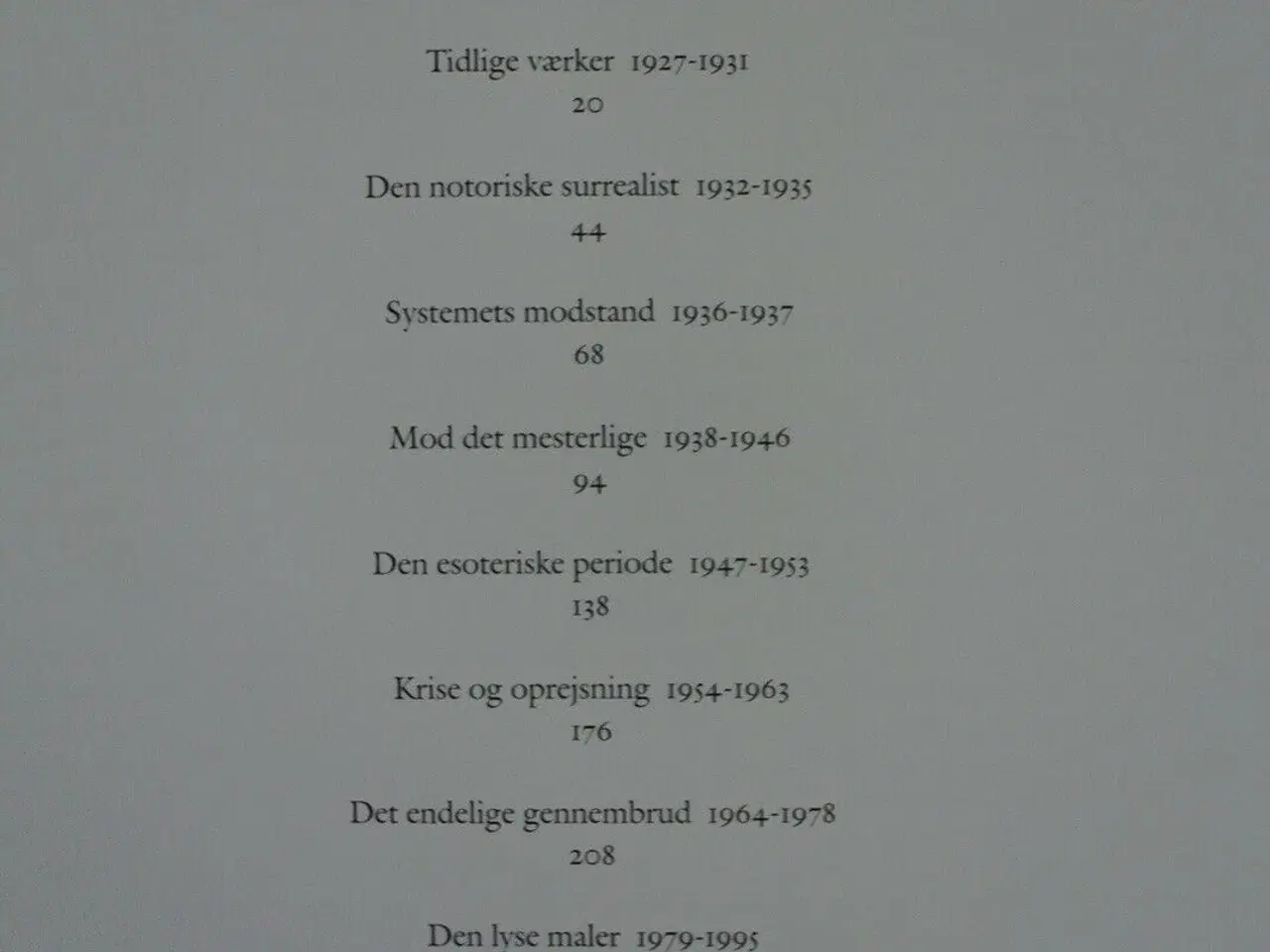 Tidlige værker 1927-1931
20

Den notoriske surrealist 1932-1935
44

Systemets modstand 1936-1937
68

Mod det mesterlige 1938-1946
94

Den esoteriske periode 1947-1953
138

Krise og oprejsning 1954-1963
176

Det endelige gennembrud 1964-1978
208

Den lyse maler 1979-1995